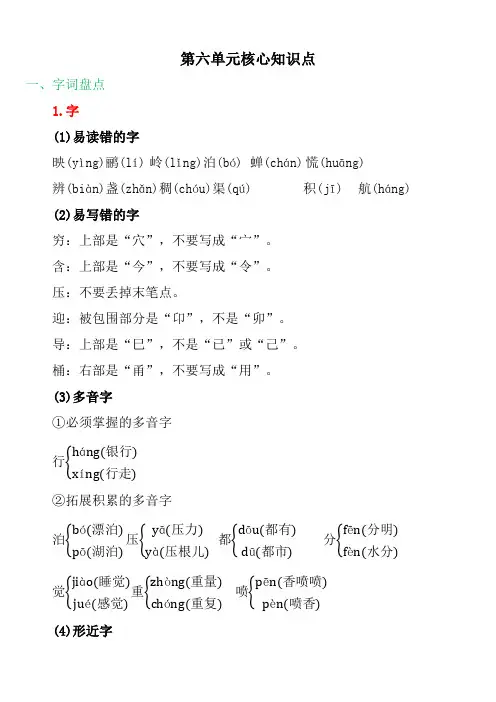 第六单元核心知识点

一、字词盘点

1. 字

(1)易读错的字

映(yìng)鹂(lí) 岭(lǐng)泊(bó) 蝉(chán)慌(huāng)

辨(biàn)盏(zhǎn)稠(chóu)渠(qú) 积(jī) 航(háng)

(2)易写错的字

穷：上部是“穴”，不要写成“宀”。

含：上部是“今”，不要写成“令”。

压：不要丢掉末笔点。

迎：被包围部分是“卬”，不是“卯”。

导：上部是“巳”，不是“已”或“己”。

桶：右部是“甬”，不要写成“用”。

(3)多音字

①必须掌握的多音字

行 háng(银行) xíng(行走)

②拓展积累的多音字

泊 bó(漂泊) pō(湖泊) 压 yā(压力) yà(压根儿) 都 dōu(都有) dū(都市) 分 fēn(分明) fèn(水分)

觉 jiào(睡觉) jué(感觉) 重 zhòng(重量) chóng(重复) 喷 pēn(香喷喷) pèn(喷香)

(4)形近字